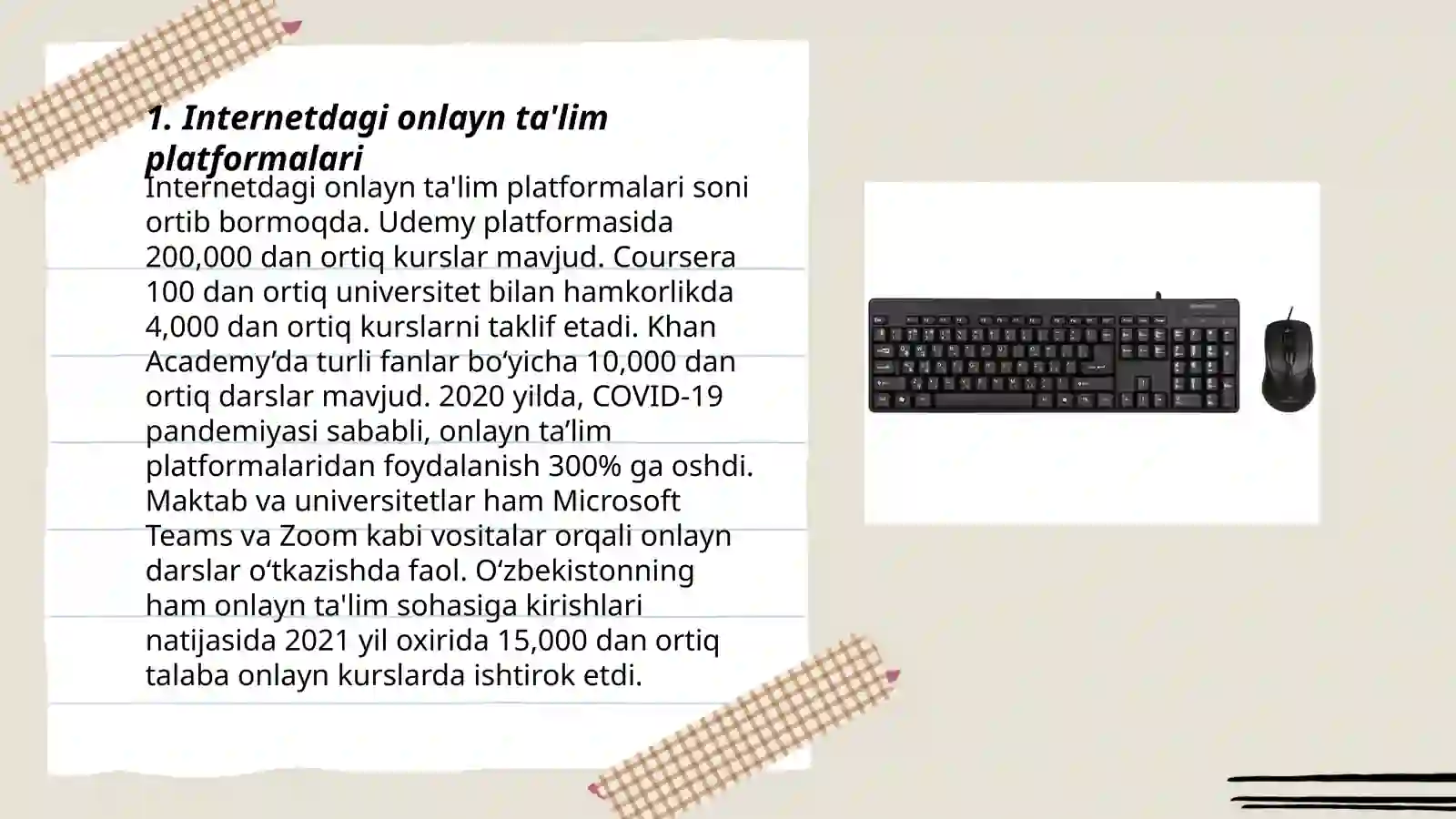 1. Internetdagi onlayn ta'lim platformalari

Internetdagi onlayn ta'lim platformalari soni ortib bormoqda. Udemy platformasida 200,000 dan ortiq kurslar mavjud. Coursera 100 dan ortiq universitet bilan hamkorlikda 4,000 dan ortiq kurslarni taklif etadi. Khan Academy’da turli fanlar bo‘yicha 10,000 dan ortiq darslar mavjud. 2020 yilda, COVID-19 pandemiyasi sababli, onlayn ta’lim platformalaridan foydalanish 300% ga oshdi. Maktab va universitetlar ham Microsoft Teams va Zoom kabi vositalar orqali onlayn darslar o‘tkazishda faol. O‘zbekistonning ham onlayn ta'lim sohasiga kirishlari natijasida 2021 yil oxirida 15,000 dan ortiq talaba onlayn kurslarda ishtirok etdi.